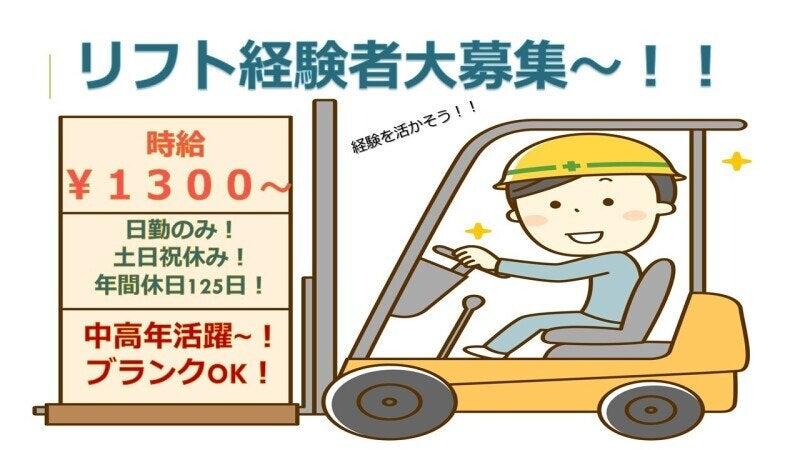 リフト経験者大募集～！！

経験を活かそう！！

時給
￥１３００～

日勤のみ！
土日祝休み！
年間休日125日！

中高年活躍~！
ブランクOK！